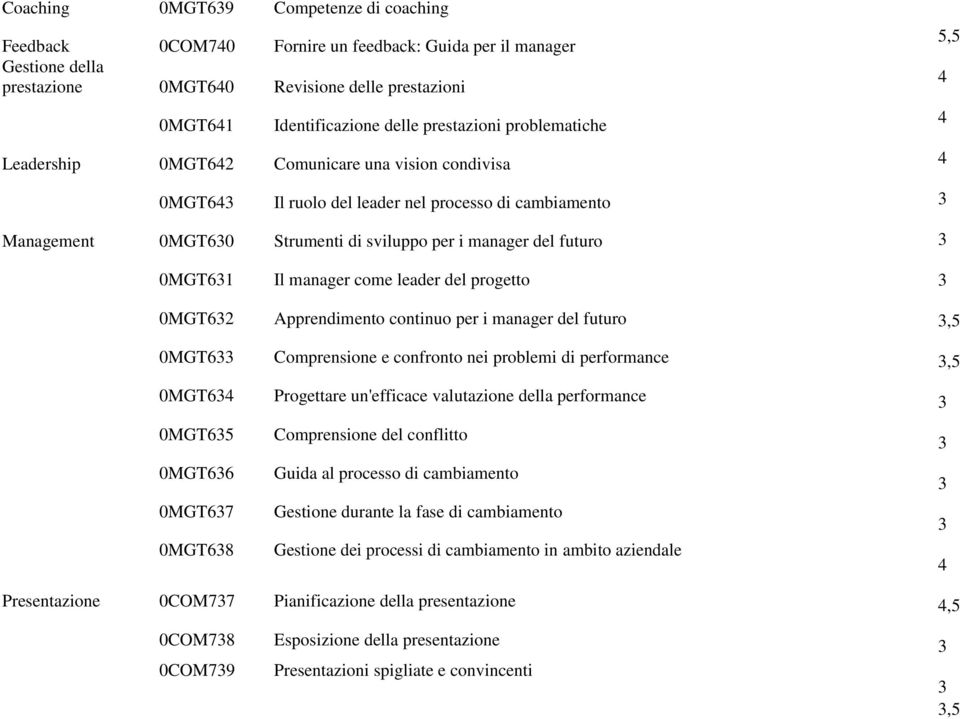 | | | | |
|---|---|---|---|
| Coaching | 0MGT639 | Competenze di coaching | |
| Feedback | 0COM740 | Fornire un feedback: Guida per il manager | 5,5 |
| Gestione della prestazione | 0MGT640 | Revisione delle prestazioni | 4 |
| | 0MGT641 | Identificazione delle prestazioni problematiche | 4 |
| Leadership | 0MGT642 | Comunicare una vision condivisa | 4 |
| | 0MGT643 | Il ruolo del leader nel processo di cambiamento | 3 |
| Management | 0MGT630 | Strumenti di sviluppo per i manager del futuro | 3 |
| | 0MGT631 | Il manager come leader del progetto | 3 |
| | 0MGT632 | Apprendimento continuo per i manager del futuro | 3,5 |
| | 0MGT633 | Comprensione e confronto nei problemi di performance | 3,5 |
| | 0MGT634 | Progettare un'efficace valutazione della performance | 3 |
| | 0MGT635 | Comprensione del conflitto | 3 |
| | 0MGT636 | Guida al processo di cambiamento | 3 |
| | 0MGT637 | Gestione durante la fase di cambiamento | 3 |
| | 0MGT638 | Gestione dei processi di cambiamento in ambito aziendale | 4 |
| Presentazione | 0COM737 | Pianificazione della presentazione | 4,5 |
| | 0COM738 | Esposizione della presentazione | 3 |
| | 0COM739 | Presentazioni spigliate e convincenti | 3 |
| | | | 3,5 |